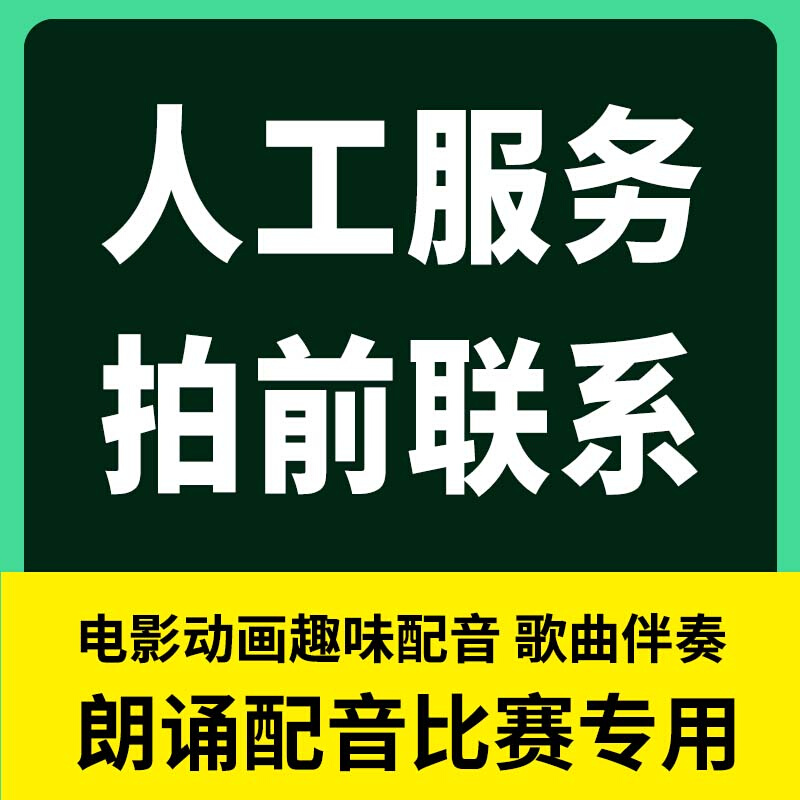 人工服务
拍前联系

电影动画趣味配音 歌曲伴奏
朗诵配音比赛专用